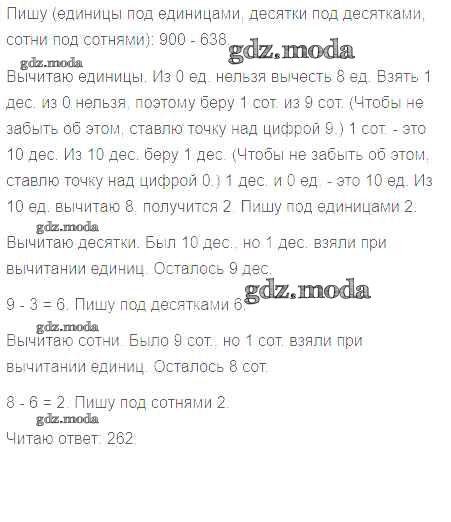 Пишу (единицы под единицами, десятки под десятками, сотни под сотнями): 900 - 638.

Вычитаю единицы. Из 0 ед. нельзя вычесть 8 ед. Взять 1 дес. из 0 нельзя, поэтому беру 1 сот. из 9 сот. (Чтобы не забыть об этом, ставлю точку над цифрой 9.) 1 сот. - это 10 дес. Из 10 дес. беру 1 дес. (Чтобы не забыть об этом, ставлю точку над цифрой 0.) 1 дес. и 0 ед. - это 10 ед. Из 10 ед. вычитаю 8, получится 2. Пишу под единицами 2.

Вычитаю десятки. Был 10 дес., но 1 дес. взяли при вычитании единиц. Осталось 9 дес.

9 - 3 = 6. Пишу под десятками 6.

Вычитаю сотни. Было 9 сот., но 1 сот. взяли при вычитании единиц. Осталось 8 сот.

8 - 6 = 2. Пишу под сотнями 2.

Читаю ответ: 262.

gdz.moda